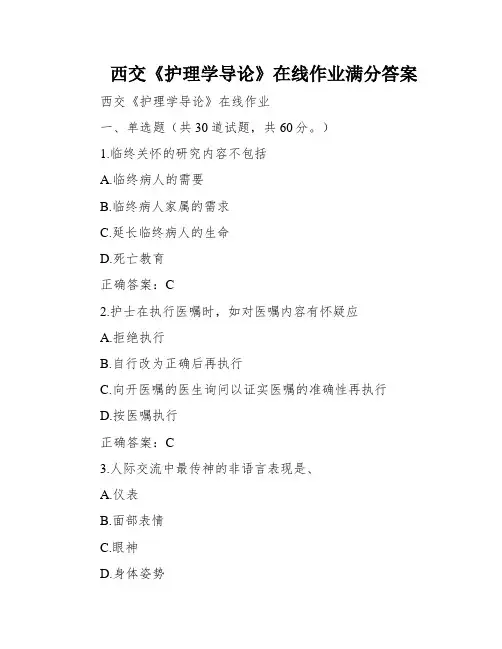 西交《护理学导论》在线作业满分答案

西交《护理学导论》在线作业

一、单选题（共 30 道试题，共 60 分。）

1.临终关怀的研究内容不包括

A.临终病人的需要

B.临终病人家属的需求

C.延长临终病人的生命

D.死亡教育

正确答案：C

2.护士在执行医嘱时，如对医嘱内容有怀疑应

A.拒绝执行

B.自行改为正确后再执行

C.向开医嘱的医生询问以证实医嘱的准确性再执行

D.按医嘱执行

正确答案：C

3.人际交流中最传神的非语言表现是、

A.仪表

B.面部表情

C.眼神

D.身体姿势